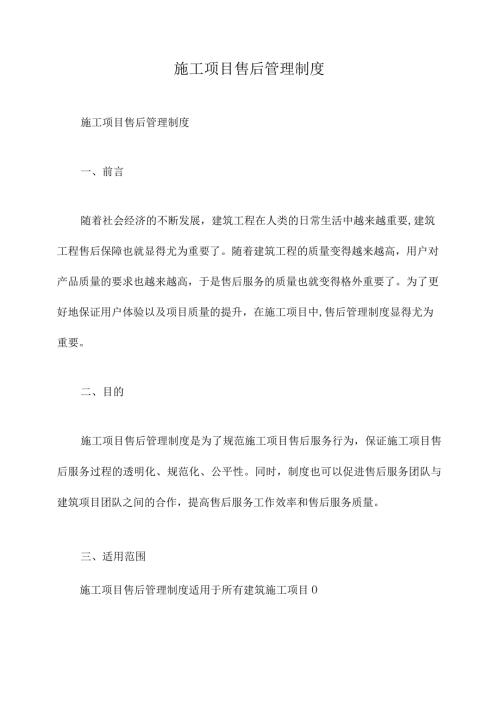 施工项目售后管理制度

施工项目售后管理制度

一、前言

随着社会经济的不断发展，建筑工程在人类的日常生活中越来越重要,建筑工程售后保障也就显得尤为重要了。随着建筑工程的质量变得越来越高，用户对产品质量的要求也越来越高，于是售后服务的质量也就变得格外重要了。为了更好地保证用户体验以及项目质量的提升，在施工项目中,售后管理制度显得尤为重要。

二、目的

施工项目售后管理制度是为了规范施工项目售后服务行为，保证施工项目售后服务过程的透明化、规范化、公平性。同时，制度也可以促进售后服务团队与建筑项目团队之间的合作，提高售后服务工作效率和售后服务质量。

三、适用范围

施工项目售后管理制度适用于所有建筑施工项目0